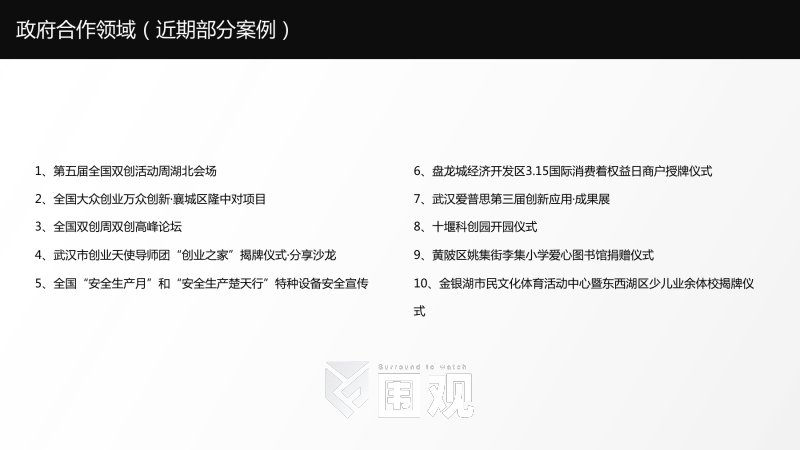 政府合作领域（近期部分案例）

1、第五届全国双创活动周湖北会场

2、全国大众创业万众创新·襄城区隆中对项目

3、全国双创周双创高峰论坛

4、武汉市创业天使导师团“创业之家”揭牌仪式·分享沙龙

5、全国“安全生产月”和“安全生产楚天行”特种设备安全宣传

6、盘龙城经济开发区3.15国际消费着权益日商户授牌仪式

7、武汉爱普思第三届创新应用·成果展

8、十堰科创园开园仪式

9、黄陂区姚集街李集小学爱心图书馆捐赠仪式

10、金银湖市民文化体育活动中心暨东西湖区少儿业余体校揭牌仪式

Surround to Watch
围观